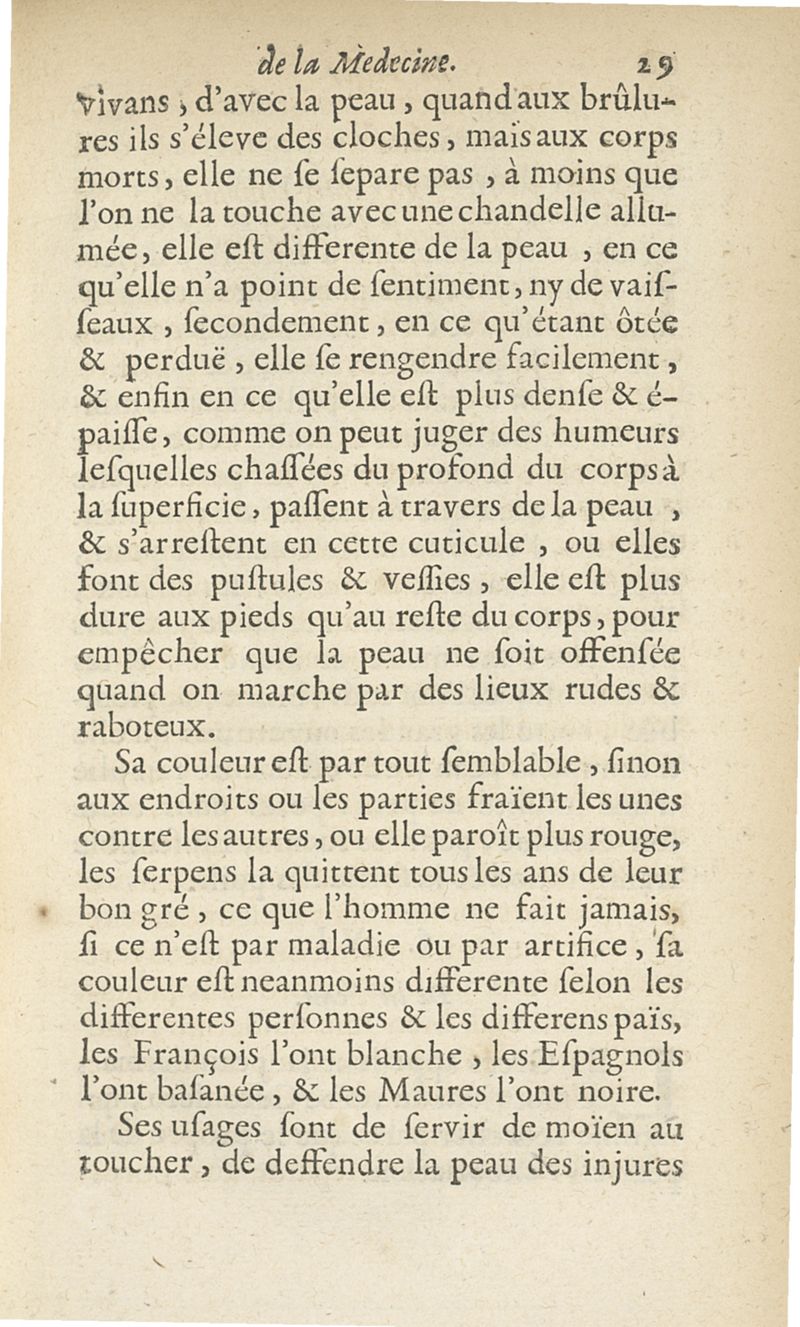 de la Medecine. 29

vivans, d'avec la peau, quand aux brûlures ils s'éleve des cloches, mais aux corps morts, elle ne ſe ſepare pas, à moins que l'on ne la touche avec une chandelle allumée, elle eſt differente de la peau, en ce qu'elle n'a point de ſentiment, ny de vaiſſeaux, ſecondement, en ce qu'étant ôtée & perduë, elle ſe rengendre facilement, & enfin en ce qu'elle eſt plus denſe & épaiſſe, comme on peut juger des humeurs leſquelles chaſſées du profond du corps à la ſuperficie, paſſent à travers de la peau, & s'arreſtent en cette cuticule, ou elles font des puſtules & veſſies, elle eſt plus dure aux pieds qu'au reſte du corps, pour empêcher que la peau ne ſoit offenſée quand on marche par des lieux rudes & raboteux.

Sa couleur eſt par tout ſemblable, ſinon aux endroits ou les parties fraïent les unes contre les autres, ou elle paroît plus rouge, les ſerpens la quittent tous les ans de leur bon gré, ce que l'homme ne fait jamais, ſi ce n'eſt par maladie ou par artifice, ſa couleur eſt neanmoins differente ſelon les differentes perſonnes & les differens païs, les François l'ont blanche, les Eſpagnols l'ont baſanée, & les Maures l'ont noire.

Ses uſages ſont de ſervir de moïen au toucher, de deffendre la peau des injures